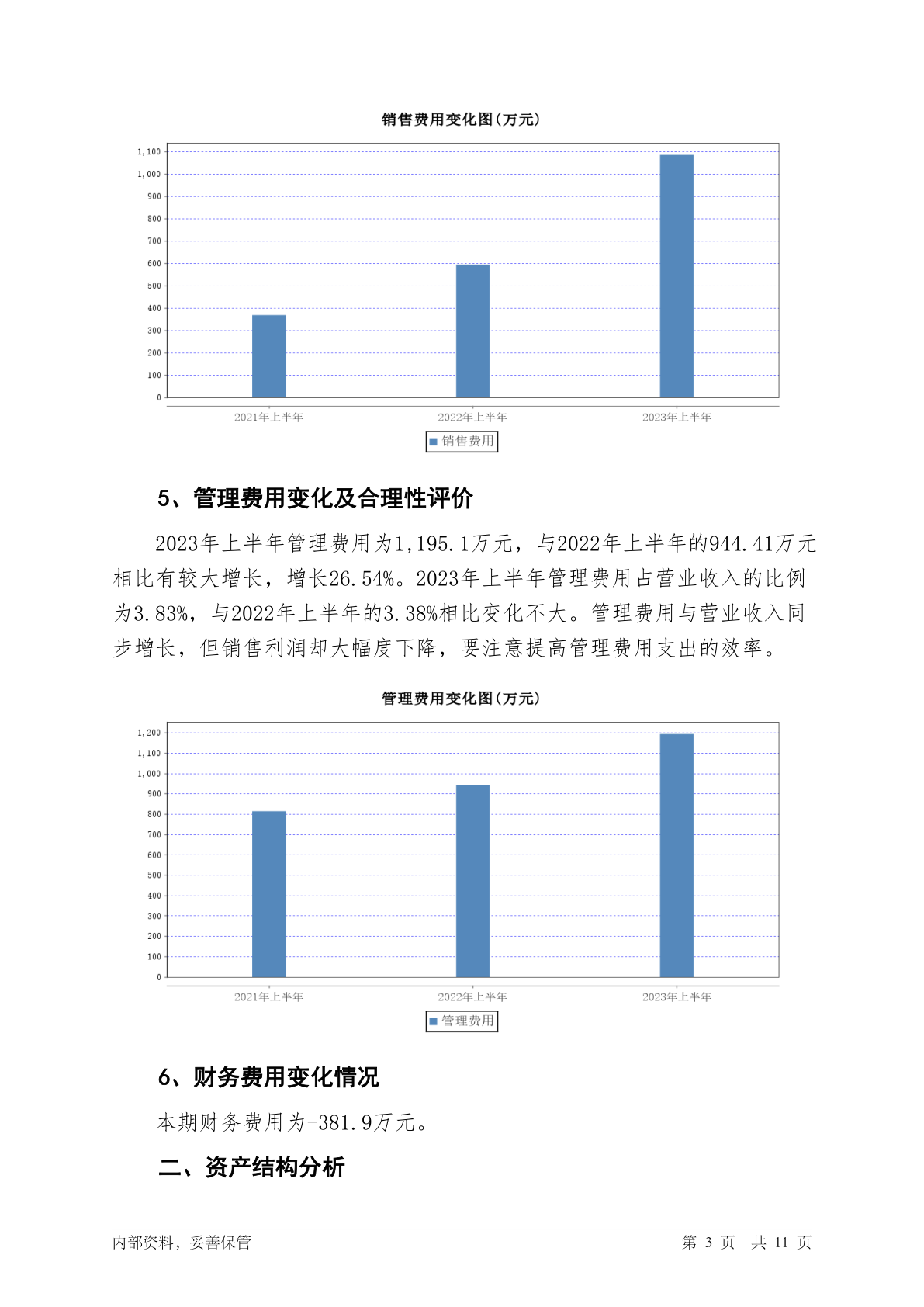 销售费用变化图(万元)

1,100
1,000
900
800
700
600
500
400
300
200
100
0

2021年上半年
2022年上半年
2023年上半年

销售费用

5、管理费用变化及合理性评价

2023年上半年管理费用为1,195.1万元，与2022年上半年的944.41万元相比有较大增长，增长26.54%。2023年上半年管理费用占营业收入的比例为3.83%，与2022年上半年的3.38%相比变化不大。管理费用与营业收入同步增长，但销售利润却大幅度下降，要注意提高管理费用支出的效率。

管理费用变化图(万元)

1,200
1,100
1,000
900
800
700
600
500
400
300
200
100
0

2021年上半年
2022年上半年
2023年上半年

管理费用

6、财务费用变化情况

本期财务费用为-381.9万元。

二、资产结构分析

内部资料，妥善保管

第 3 页 共 11 页